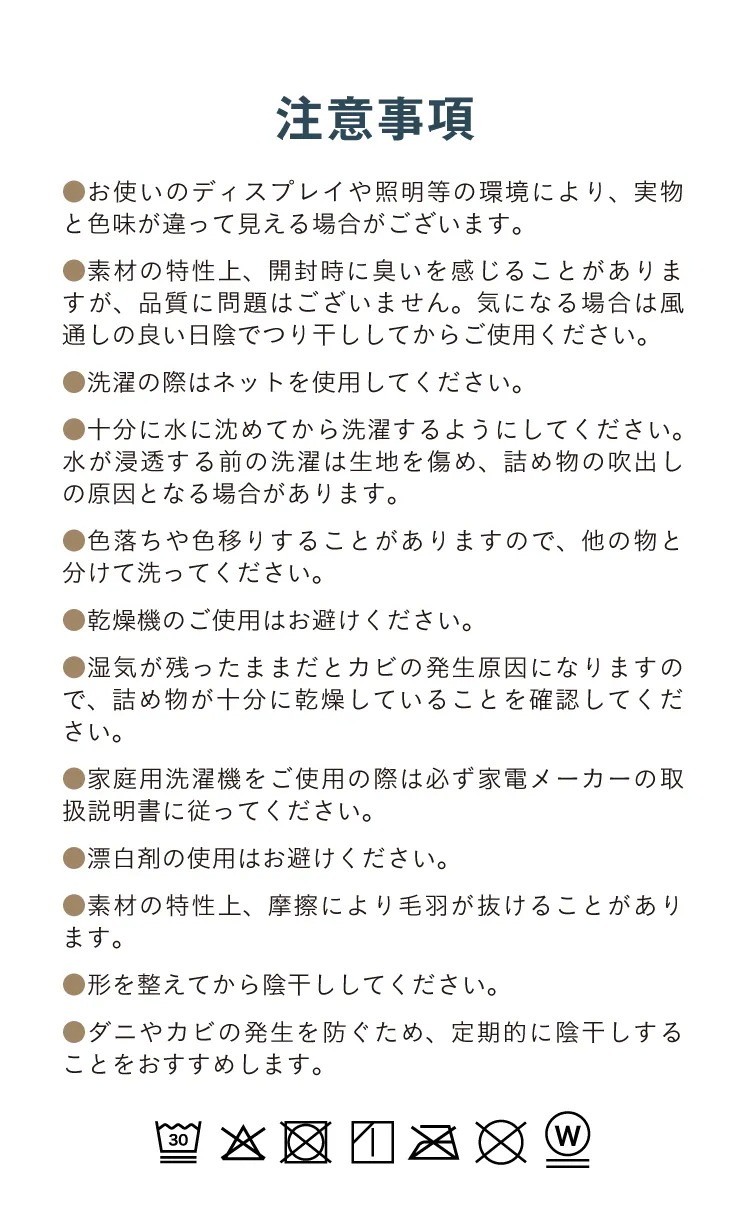 注意事項

●お使いのディスプレイや照明等の環境により、実物と色味が違って見える場合がございます。

●素材の特性上、開封時に臭いを感じることがありますが、品質に問題はございません。気になる場合は風通しの良い日陰でつり干ししてからご使用ください。

●洗濯の際はネットを使用してください。

●十分に水に沈めてから洗濯するようにしてください。水が浸透する前の洗濯は生地を傷め、詰め物の吹出しの原因となる場合があります。

●色落ちや色移りすることがありますので、他の物と分けて洗ってください。

●乾燥機のご使用はお避けください。

●湿気が残ったままだとカビの発生原因になりますので、詰め物が十分に乾燥していることを確認してください。

●家庭用洗濯機をご使用の際は必ず家電メーカーの取扱説明書に従ってください。

●漂白剤の使用はお避けください。

●素材の特性上、摩擦により毛羽が抜けることがあります。

●形を整えてから陰干ししてください。

●ダニやカビの発生を防ぐため、定期的に陰干しすることをおすすめします。

30 W